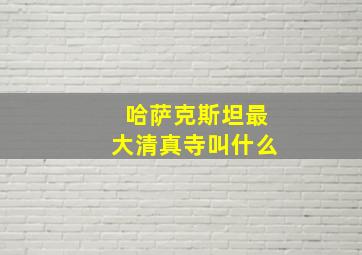 哈萨克斯坦最大清真寺叫什么